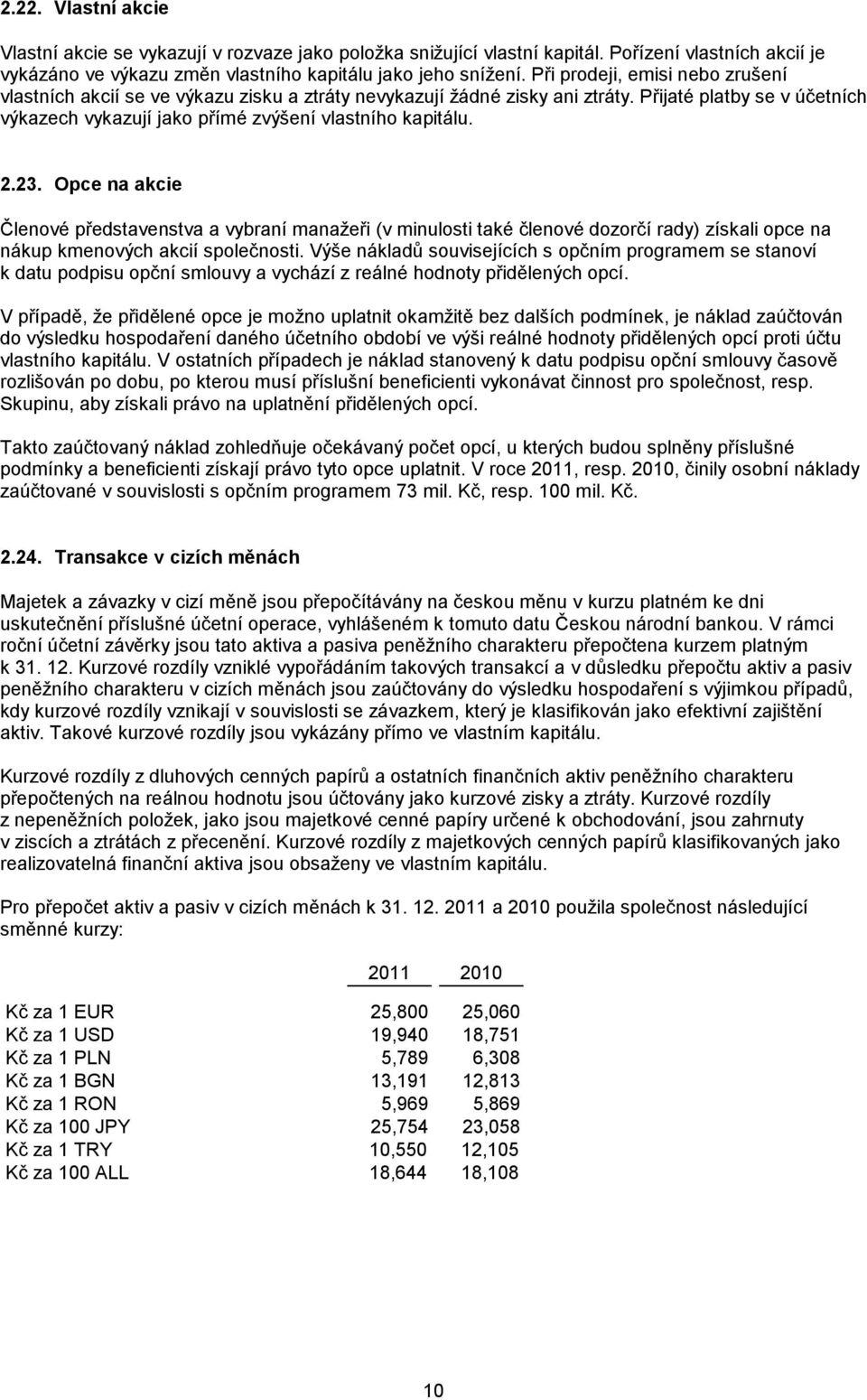 2.22. Vlastní akcie

Vlastní akcie se vykazují v rozvaze jako položka snižující vlastní kapitál. Pořízení vlastních akcií je vykázáno ve výkazu změn vlastního kapitálu jako jeho snížení. Při prodeji, emisi nebo zrušení vlastních akcií se ve výkazu zisku a ztráty nevykazují žádné zisky ani ztráty. Přijaté platby se v účetních výkazech vykazují jako přímé zvýšení vlastního kapitálu.

2.23. Opce na akcie

Členové představenstva a vybraní manažeři (v minulosti také členové dozorčí rady) získali opce na nákup kmenových akcií společnosti. Výše nákladů souvisejících s opčním programem se stanoví k datu podpisu opční smlouvy a vychází z reálné hodnoty přidělených opcí.

V případě, že přidělené opce je možno uplatnit okamžitě bez dalších podmínek, je náklad zaúčtován do výsledku hospodaření daného účetního období ve výši reálné hodnoty přidělených opcí proti účtu vlastního kapitálu. V ostatních případech je náklad stanovený k datu podpisu opční smlouvy časově rozlišován po dobu, po kterou musí příslušní beneficienti vykonávat činnost pro společnost, resp. Skupinu, aby získali právo na uplatnění přidělených opcí.

Takto zaúčtovaný náklad zohledňuje očekávaný počet opcí, u kterých budou splněny příslušné podmínky a beneficienti získají právo tyto opce uplatnit. V roce 2011, resp. 2010, činily osobní náklady zaúčtované v souvislosti s opčním programem 73 mil. Kč, resp. 100 mil. Kč.

2.24. Transakce v cizích měnách

Majetek a závazky v cizí měně jsou přepočítávány na českou měnu v kurzu platném ke dni uskutečnění příslušné účetní operace, vyhlášeném k tomuto datu Českou národní bankou. V rámci roční účetní závěrky jsou tato aktiva a pasiva peněžního charakteru přepočtena kurzem platným k 31. 12. Kurzové rozdíly vzniklé vypořádáním takových transakcí a v důsledku přepočtu aktiv a pasiv peněžního charakteru v cizích měnách jsou zaúčtovány do výsledku hospodaření s výjimkou případů, kdy kurzové rozdíly vznikají v souvislosti se závazkem, který je klasifikován jako efektivní zajištění aktiv. Takové kurzové rozdíly jsou vykázány přímo ve vlastním kapitálu.

Kurzové rozdíly z dluhových cenných papírů a ostatních finančních aktiv peněžního charakteru přepočtených na reálnou hodnotu jsou účtovány jako kurzové zisky a ztráty. Kurzové rozdíly z nepeněžních položek, jako jsou majetkové cenné papíry určené k obchodování, jsou zahrnuty v ziscích a ztrátách z přecenění. Kurzové rozdíly z majetkových cenných papírů klasifikovaných jako realizovatelná finanční aktiva jsou obsaženy ve vlastním kapitálu.

Pro přepočet aktiv a pasiv v cizích měnách k 31. 12. 2011 a 2010 použila společnost následující směnné kurzy:

| | 2011 | 2010 |
|---|---|---|
| Kč za 1 EUR | 25,800 | 25,060 |
| Kč za 1 USD | 19,940 | 18,751 |
| Kč za 1 PLN | 5,789 | 6,308 |
| Kč za 1 BGN | 13,191 | 12,813 |
| Kč za 1 RON | 5,969 | 5,869 |
| Kč za 100 JPY | 25,754 | 23,058 |
| Kč za 1 TRY | 10,550 | 12,105 |
| Kč za 100 ALL | 18,644 | 18,108 |

10